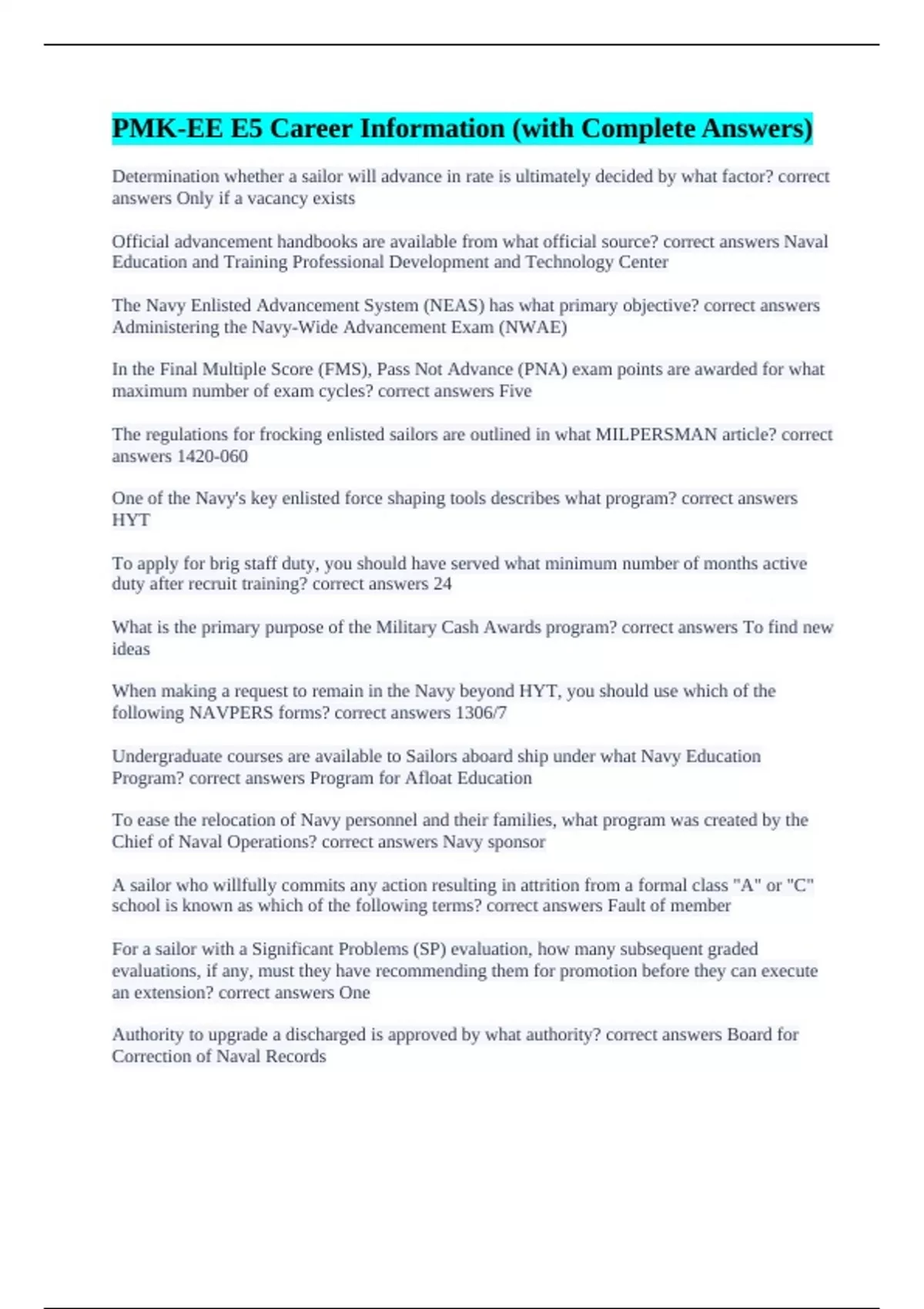 PMK-EE E5 Career Information (with Complete Answers)

Determination whether a sailor will advance in rate is ultimately decided by what factor? correct answers Only if a vacancy exists

Official advancement handbooks are available from what official source? correct answers Naval Education and Training Professional Development and Technology Center

The Navy Enlisted Advancement System (NEAS) has what primary objective? correct answers Administering the Navy-Wide Advancement Exam (NWAE)

In the Final Multiple Score (FMS), Pass Not Advance (PNA) exam points are awarded for what maximum number of exam cycles? correct answers Five

The regulations for frocking enlisted sailors are outlined in what MILPERSMAN article? correct answers 1420-060

One of the Navy's key enlisted force shaping tools describes what program? correct answers HYT

To apply for brig staff duty, you should have served what minimum number of months active duty after recruit training? correct answers 24

What is the primary purpose of the Military Cash Awards program? correct answers To find new ideas

When making a request to remain in the Navy beyond HYT, you should use which of the following NAVPERS forms? correct answers 1306/7

Undergraduate courses are available to Sailors aboard ship under what Navy Education Program? correct answers Program for Afloat Education

To ease the relocation of Navy personnel and their families, what program was created by the Chief of Naval Operations? correct answers Navy sponsor

A sailor who willfully commits any action resulting in attrition from a formal class "A" or "C" school is known as which of the following terms? correct answers Fault of member

For a sailor with a Significant Problems (SP) evaluation, how many subsequent graded evaluations, if any, must they have recommending them for promotion before they can execute an extension? correct answers One

Authority to upgrade a discharged is approved by what authority? correct answers Board for Correction of Naval Records